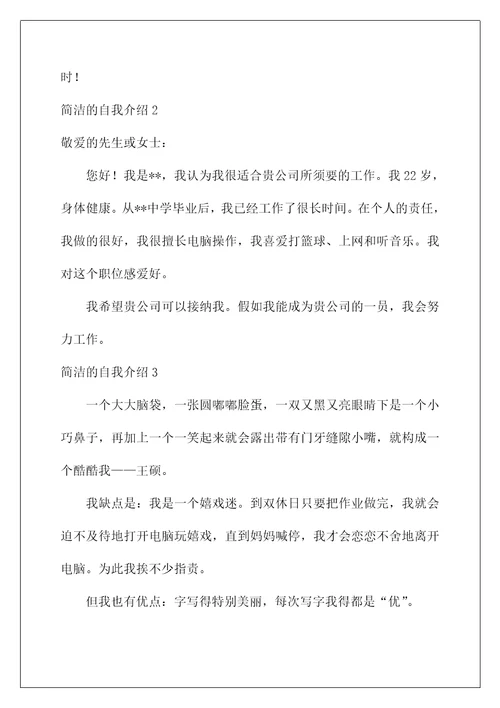 时！

简洁的自我介绍 2

敬爱的先生或女士：

您好！我是**，我认为我很适合贵公司所须要的工作。我 22 岁，身体健康。从**中学毕业后，我已经工作了很长时间。在个人的责任，我做的很好，我很擅长电脑操作，我喜爱打篮球、上网和听音乐。我对这个职位感爱好。

我希望贵公司可以接纳我。假如我能成为贵公司的一员，我会努力工作。

简洁的自我介绍 3

一个大大脑袋，一张圆嘟嘟脸蛋，一双又黑又亮眼睛下是一个小巧鼻子，再加上一个一笑起来就会露出带有门牙缝隙小嘴，就构成一个酷酷我——王硕。

我缺点是：我是一个嬉戏迷。到双休日只要把作业做完，我就会迫不及待地打开电脑玩嬉戏，直到妈妈喊停，我才会恋恋不舍地离开电脑。为此我挨不少指责。

但我也有优点：字写得特别美丽，每次写字我得都是“优”。